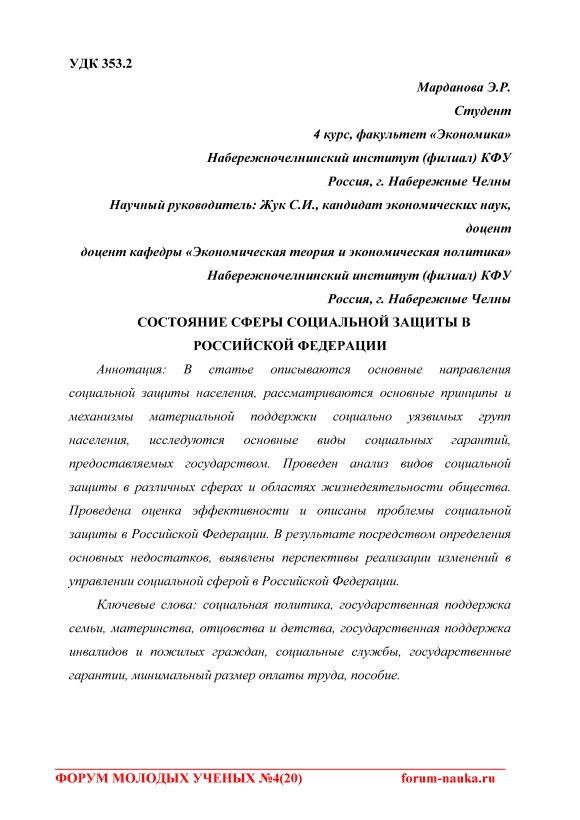 УДК 353.2

Марданова Э.Р.

Студент

4 курс, факультет «Экономика»

Набережночелнинский институт (филиал) КФУ

Россия, г. Набережные Челны

Научный руководитель: Жук С.И., кандидат экономических наук, доцент

доцент кафедры «Экономическая теория и экономическая политика»

Набережночелнинский институт (филиал) КФУ

Россия, г. Набережные Челны

СОСТОЯНИЕ СФЕРЫ СОЦИАЛЬНОЙ ЗАЩИТЫ В РОССИЙСКОЙ ФЕДЕРАЦИИ

Аннотация: В статье описываются основные направления социальной защиты населения, рассматриваются основные принципы и механизмы материальной поддержки социально уязвимых групп населения, исследуются основные виды социальных гарантий, предоставляемых государством. Проведен анализ видов социальной защиты в различных сферах и областях жизнедеятельности общества. Проведена оценка эффективности и описаны проблемы социальной защиты в Российской Федерации. В результате посредством определения основных недостатков, выявлены перспективы реализации изменений в управлении социальной сферой в Российской Федерации.

Ключевые слова: социальная политика, государственная поддержка семьи, материнства, отцовства и детства, государственная поддержка инвалидов и пожилых граждан, социальные службы, государственные гарантии, минимальный размер оплаты труда, пособие.

ФОРУМ МОЛОДЫХ УЧЕНЫХ №4(20) forum-nauka.ru